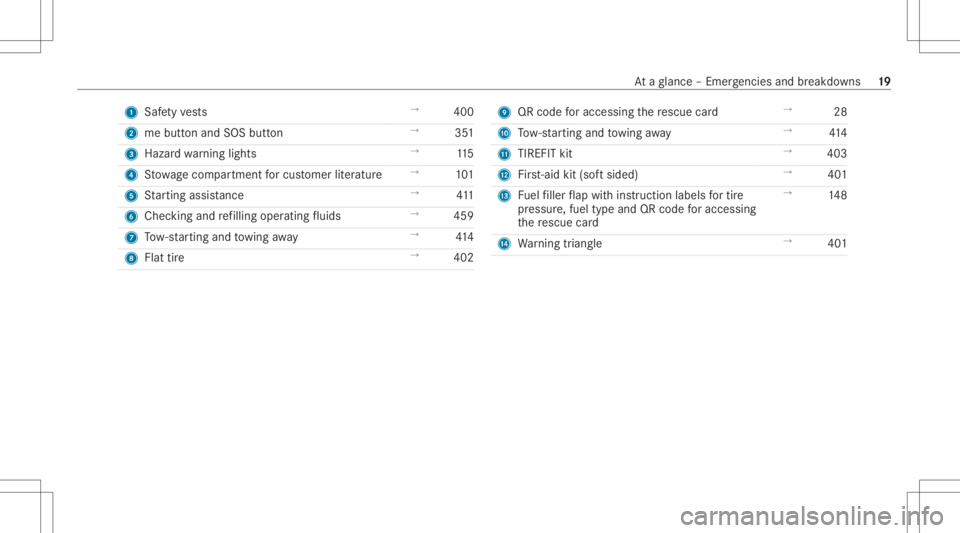 At a glance – Emergencies and breakdowns 19

| | | | |
|---|---|---|---|
| 1 | Safety vests | → | 400 |
| 2 | me button and SOS button | → | 351 |
| 3 | Hazard warning lights | → | 115 |
| 4 | Stowage compartment for customer literature | → | 101 |
| 5 | Starting assistance | → | 411 |
| 6 | Checking and refilling operating fluids | → | 459 |
| 7 | Tow-starting and towing away | → | 414 |
| 8 | Flat tire | → | 402 |

| | | | |
|---|---|---|---|
| 9 | QR code for accessing the rescue card | → | 28 |
| 10 | Tow-starting and towing away | → | 414 |
| 11 | TIREFIT kit | → | 403 |
| 12 | First-aid kit (soft sided) | → | 401 |
| 13 | Fuel filler flap with instruction labels for tire pressure, fuel type and QR code for accessing the rescue card | → | 148 |
| 14 | Warning triangle | → | 401 |

carmanualsonline.info